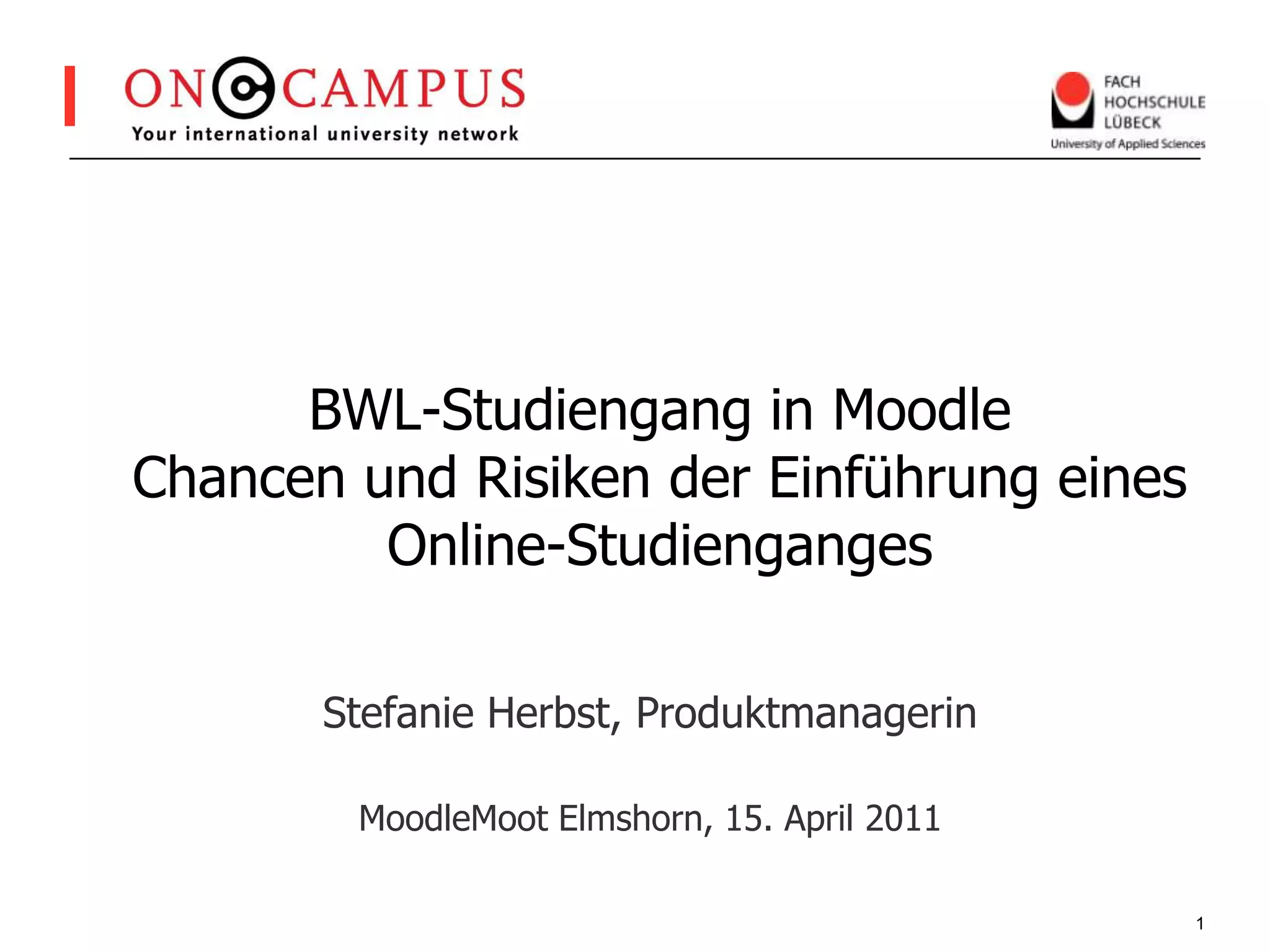 ONCAMPUS
Your international university network

FACH
HOCHSCHULE
LÜBECK
University of Applied Sciences

BWL-Studiengang in Moodle
Chancen und Risiken der Einführung eines Online-Studienganges

Stefanie Herbst, Produktmanagerin

MoodleMoot Elmshorn, 15. April 2011

1